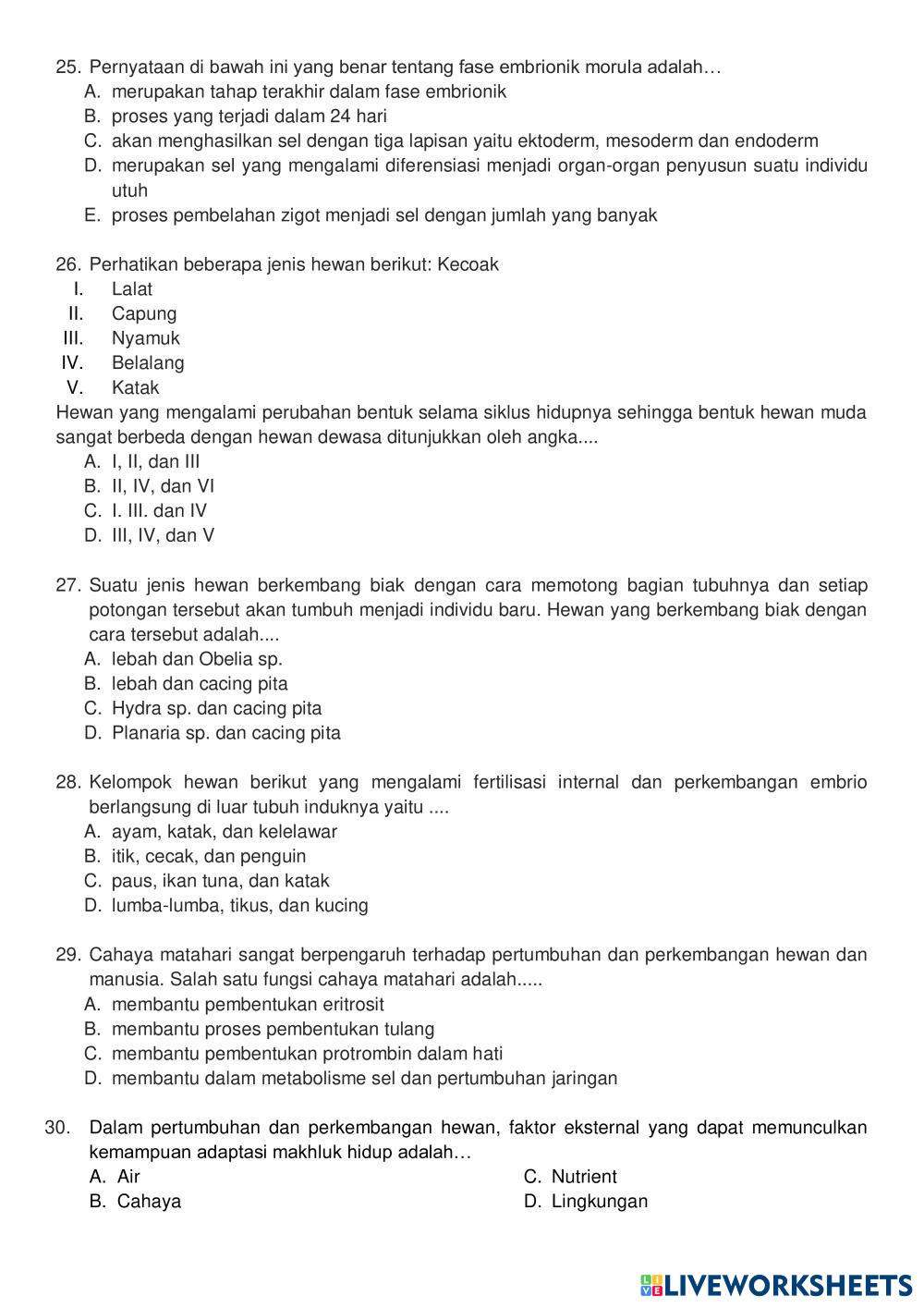 25. Pernyataan di bawah ini yang benar tentang fase embrionik morula adalah…
A. merupakan tahap terakhir dalam fase embrionik
B. proses yang terjadi dalam 24 hari
C. akan menghasilkan sel dengan tiga lapisan yaitu ektoderm, mesoderm dan endoderm
D. merupakan sel yang mengalami diferensiasi menjadi organ-organ penyusun suatu individu utuh
E. proses pembelahan zigot menjadi sel dengan jumlah yang banyak

26. Perhatikan beberapa jenis hewan berikut: Kecoak
I. Lalat
II. Capung
III. Nyamuk
IV. Belalang
V. Katak
Hewan yang mengalami perubahan bentuk selama siklus hidupnya sehingga bentuk hewan muda sangat berbeda dengan hewan dewasa ditunjukkan oleh angka....
A. I, II, dan III
B. II, IV, dan VI
C. I. III. dan IV
D. III, IV, dan V

27. Suatu jenis hewan berkembang biak dengan cara memotong bagian tubuhnya dan setiap potongan tersebut akan tumbuh menjadi individu baru. Hewan yang berkembang biak dengan cara tersebut adalah....
A. lebah dan Obelia sp.
B. lebah dan cacing pita
C. Hydra sp. dan cacing pita
D. Planaria sp. dan cacing pita

28. Kelompok hewan berikut yang mengalami fertilisasi internal dan perkembangan embrio berlangsung di luar tubuh induknya yaitu ....
A. ayam, katak, dan kelelawar
B. itik, cecak, dan penguin
C. paus, ikan tuna, dan katak
D. lumba-lumba, tikus, dan kucing

29. Cahaya matahari sangat berpengaruh terhadap pertumbuhan dan perkembangan hewan dan manusia. Salah satu fungsi cahaya matahari adalah.....
A. membantu pembentukan eritrosit
B. membantu proses pembentukan tulang
C. membantu pembentukan protrombin dalam hati
D. membantu dalam metabolisme sel dan pertumbuhan jaringan

30. Dalam pertumbuhan dan perkembangan hewan, faktor eksternal yang dapat memunculkan kemampuan adaptasi makhluk hidup adalah…
A. Air
B. Cahaya
C. Nutrient
D. Lingkungan

LIVEWORKSHEETS